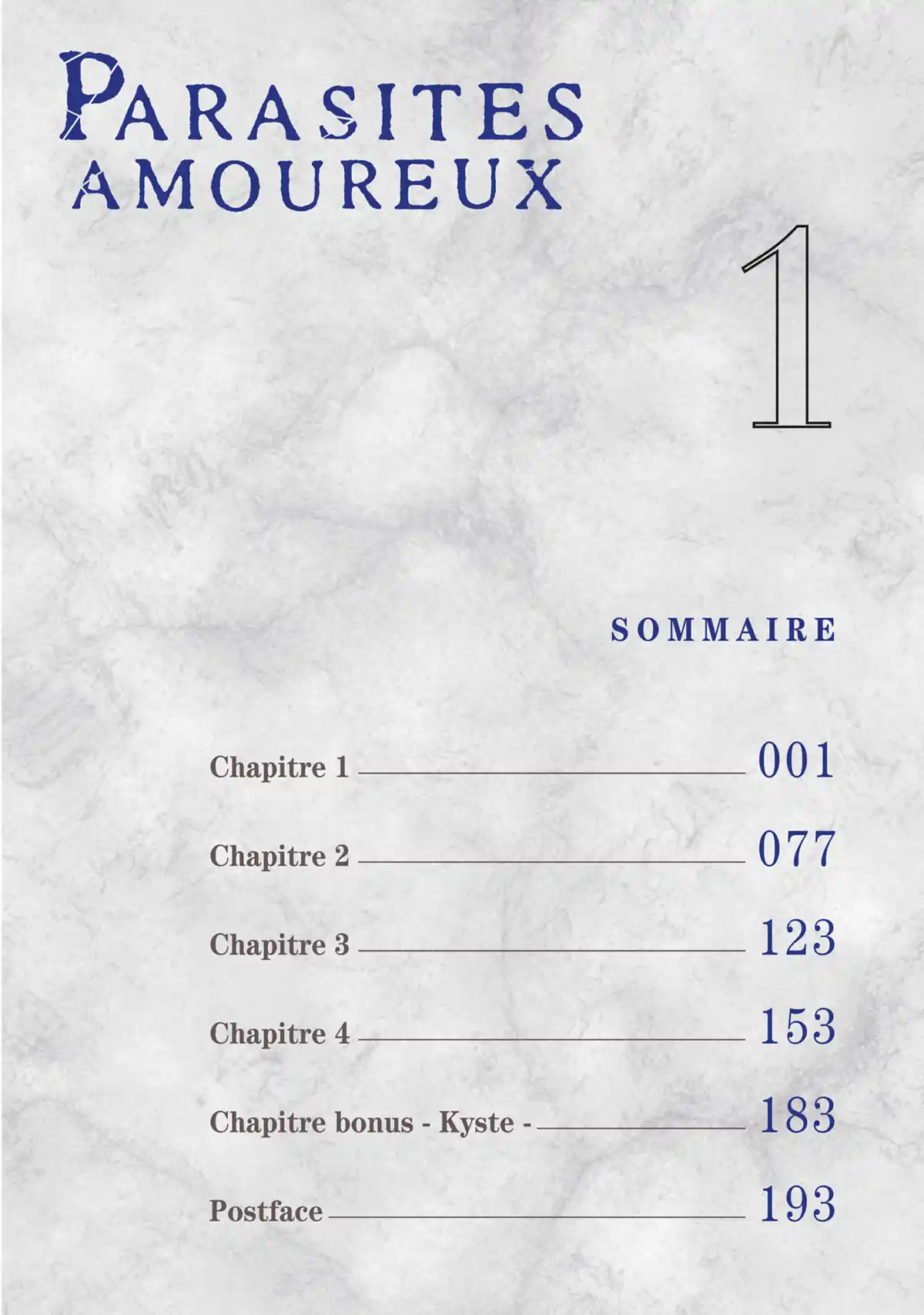 PARASITES AMOUREUX

1

SOMMAIRE

Chapitre 1 001

Chapitre 2 077

Chapitre 3 123

Chapitre 4 153

Chapitre bonus - Kyste - 183

Postface 193